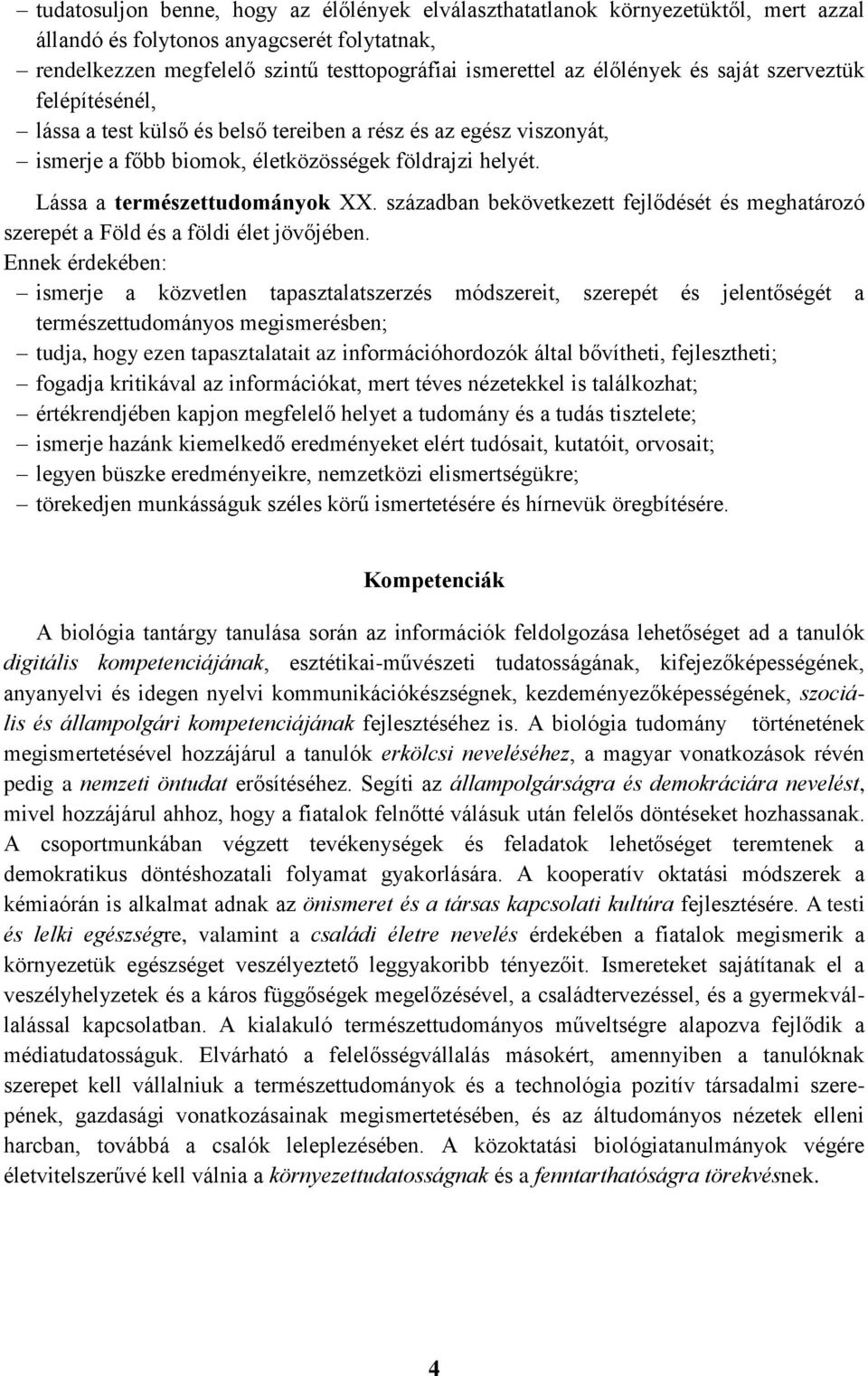 – tudatosuljon benne, hogy az élőlények elválaszthatatlanok környezetüktől, mert azzal állandó és folytonos anyagcserét folytatnak,
– rendelkezzen megfelelő szintű testtopográfiai ismerettel az élőlények és saját szerveztük felépítésénél,
– lássa a test külső és belső tereiben a rész és az egész viszonyát,
– ismerje a főbb biomok, életközösségek földrajzi helyét.

Lássa a természettudományok XX. században bekövetkezett fejlődését és meghatározó szerepét a Föld és a földi élet jövőjében.
Ennek érdekében:
– ismerje a közvetlen tapasztalatszerzés módszereit, szerepét és jelentőségét a természettudományos megismerésben;
– tudja, hogy ezen tapasztalatait az információhordozók által bővítheti, fejlesztheti;
– fogadja kritikával az információkat, mert téves nézetekkel is találkozhat;
– értékrendjében kapjon megfelelő helyet a tudomány és a tudás tisztelete;
– ismerje hazánk kiemelkedő eredményeket elért tudósait, kutatóit, orvosait;
– legyen büszke eredményeikre, nemzetközi elismertségükre;
– törekedjen munkásságuk széles körű ismertetésére és hírnevük öregbítésére.

Kompetenciák

A biológia tantárgy tanulása során az információk feldolgozása lehetőséget ad a tanulók digitális kompetenciájának, esztétikai-művészeti tudatosságának, kifejezőképességének, anyanyelvi és idegen nyelvi kommunikációkészségnek, kezdeményezőképességének, szociális és állampolgári kompetenciájának fejlesztéséhez is. A biológia tudomány történetének megismertetésével hozzájárul a tanulók erkölcsi neveléséhez, a magyar vonatkozások révén pedig a nemzeti öntudat erősítéséhez. Segíti az állampolgárságra és demokráciára nevelést, mivel hozzájárul ahhoz, hogy a fiatalok felnőtté válásuk után felelős döntéseket hozhassanak. A csoportmunkában végzett tevékenységek és feladatok lehetőséget teremtenek a demokratikus döntéshozatali folyamat gyakorlására. A kooperatív oktatási módszerek a kémiaórán is alkalmat adnak az önismeret és a társas kapcsolati kultúra fejlesztésére. A testi és lelki egészségre, valamint a családi életre nevelés érdekében a fiatalok megismerik a környezetük egészséget veszélyeztető leggyakoribb tényezőit. Ismereteket sajátítanak el a veszélyhelyzetek és a káros függőségek megelőzésével, a családtervezéssel, és a gyermekvállalással kapcsolatban. A kialakuló természettudományos műveltségre alapozva fejlődik a médiatudatosságuk. Elvárható a felelősségvállalás másokért, amennyiben a tanulóknak szerepet kell vállalniuk a természettudományok és a technológia pozitív társadalmi szerepének, gazdasági vonatkozásainak megismertetésében, és az áltudományos nézetek elleni harcban, továbbá a csalók leleplezésében. A közoktatási biológiatanulmányok végére életvitelszerűvé kell válnia a környezettudatosságnak és a fenntarthatóságra törekvésnek.

4